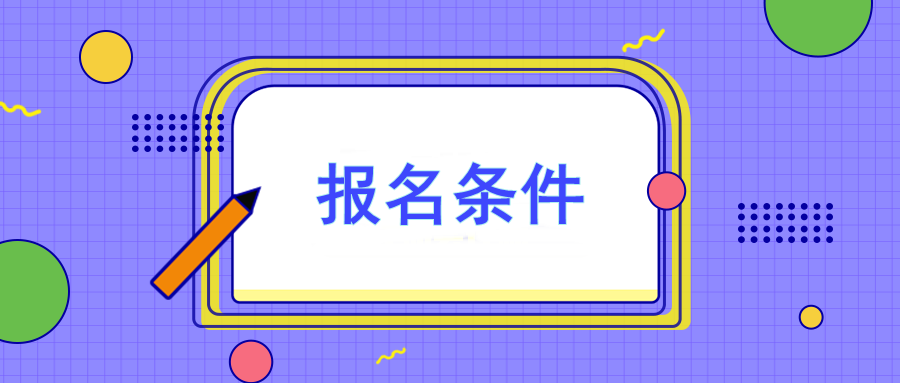 报名条件